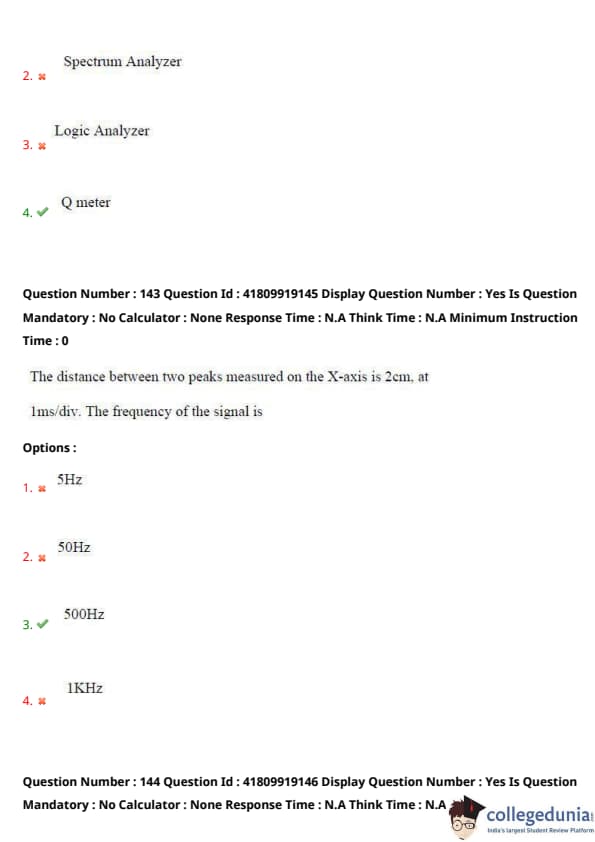 2. ✖ Spectrum Analyzer

3. ✖ Logic Analyzer

4. ✔ Q meter

Question Number : 143 Question Id : 41809919145 Display Question Number : Yes Is Question Mandatory : No Calculator : None Response Time : N.A Think Time : N.A Minimum Instruction Time : 0

The distance between two peaks measured on the X-axis is 2cm, at 1ms/div. The frequency of the signal is

Options :

1. ✖ 5Hz

2. ✖ 50Hz

3. ✔ 500Hz

4. ✖ 1KHz

Question Number : 144 Question Id : 41809919146 Display Question Number : Yes Is Question Mandatory : No Calculator : None Response Time : N.A Think Time : N.A

collegedunia
India's largest Student Review Platform